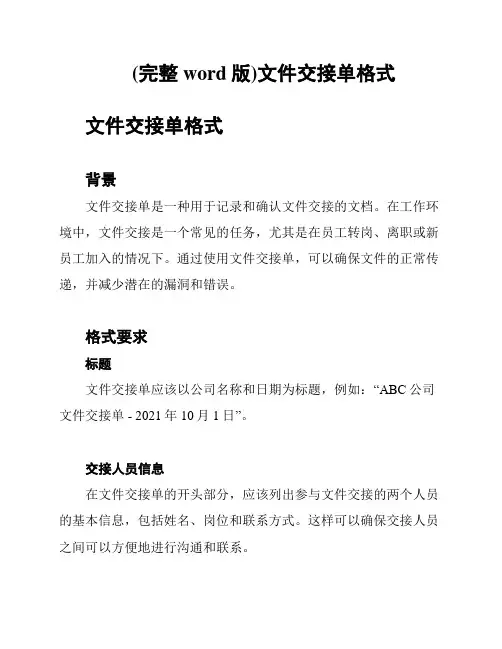 (完整 word 版)文件交接单格式

文件交接单格式

背景

文件交接单是一种用于记录和确认文件交接的文档。在工作环境中，文件交接是一个常见的任务，尤其是在员工转岗、离职或新员工加入的情况下。通过使用文件交接单，可以确保文件的正常传递，并减少潜在的漏洞和错误。

格式要求

标题

文件交接单应该以公司名称和日期为标题，例如：“ABC 公司文件交接单 - 2021 年 10 月 1 日”。

交接人员信息

在文件交接单的开头部分，应该列出参与文件交接的两个人员的基本信息，包括姓名、岗位和联系方式。这样可以确保交接人员之间可以方便地进行沟通和联系。